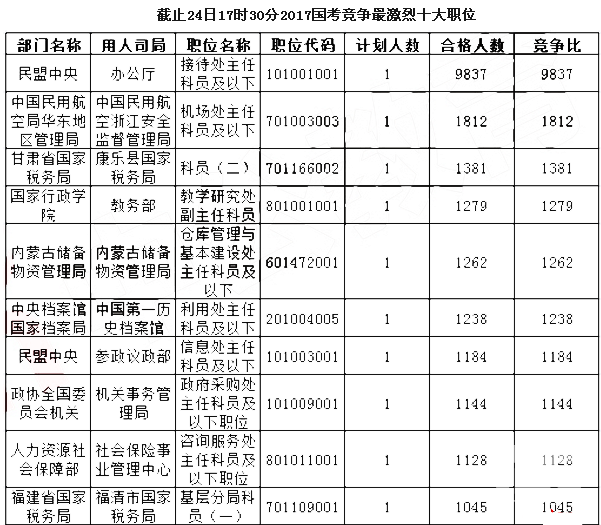 截止24日17时30分2017国考竞争最激烈十大职位

| 部门名称 | 用人司局 | 职位名称 | 职位代码 | 计划人数 | 合格人数 | 竞争比 |
|---|---|---|---|---|---|---|
| 民盟中央 | 办公厅 | 接待处主任科员及以下 | 101001001 | 1 | 9837 | 9837 |
| 中国民用航空局华东地区管理局 | 中国民用航空浙江安全监督管理局 | 机场处主任科员及以下 | 701003003 | 1 | 1812 | 1812 |
| 甘肃省国家税务局 | 康乐县国家税务局 | 科员（二） | 701166002 | 1 | 1381 | 1381 |
| 国家行政学院 | 教务部 | 教学研究处副主任科员 | 801001001 | 1 | 1279 | 1279 |
| 内蒙古储备物资管理局 | 内蒙古储备物资管理局 | 仓库管理与基本建设处主任科员及以下 | 601472001 | 1 | 1262 | 1262 |
| 中央档案馆国家档案局 | 中国第一历史档案馆 | 利用处主任科员及以下 | 201004005 | 1 | 1238 | 1238 |
| 民盟中央 | 参政议政部 | 信息处主任科员及以下 | 101003001 | 1 | 1184 | 1184 |
| 政协全国委员会机关 | 机关事务管理局 | 政府采购处主任科员及以下职位 | 101009001 | 1 | 1144 | 1144 |
| 人力资源社会保障部 | 社会保险事业管理中心 | 咨询服务处主任科员及以下职位 | 801011001 | 1 | 1128 | 1128 |
| 福建省国家税务局 | 福清市国家税务局 | 基层分局科员（一） | 701109001 | 1 | 1045 | 1045 |